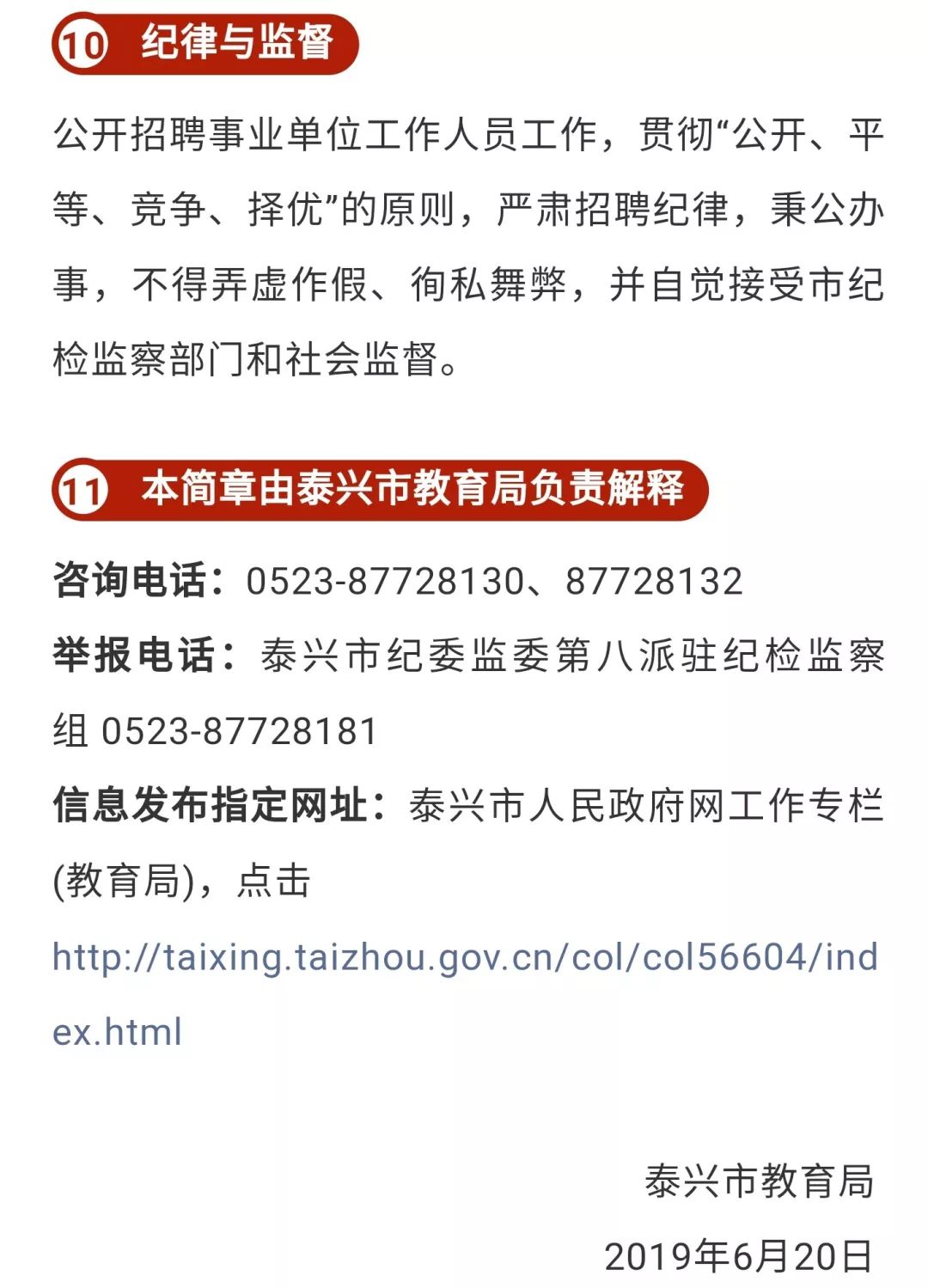 10 纪律与监督

公开招聘事业单位工作人员工作，贯彻“公开、平等、竞争、择优”的原则，严肃招聘纪律，秉公办事，不得弄虚作假、徇私舞弊，并自觉接受市纪检监察部门和社会监督。

11 本简章由泰兴市教育局负责解释

咨询电话：0523-87728130、87728132
举报电话：泰兴市纪委监委第八派驻纪检监察组 0523-87728181
信息发布指定网址：泰兴市人民政府网工作专栏(教育局)，点击 http://taixing.taizhou.gov.cn/col/col56604/index.html

泰兴市教育局
2019年6月20日